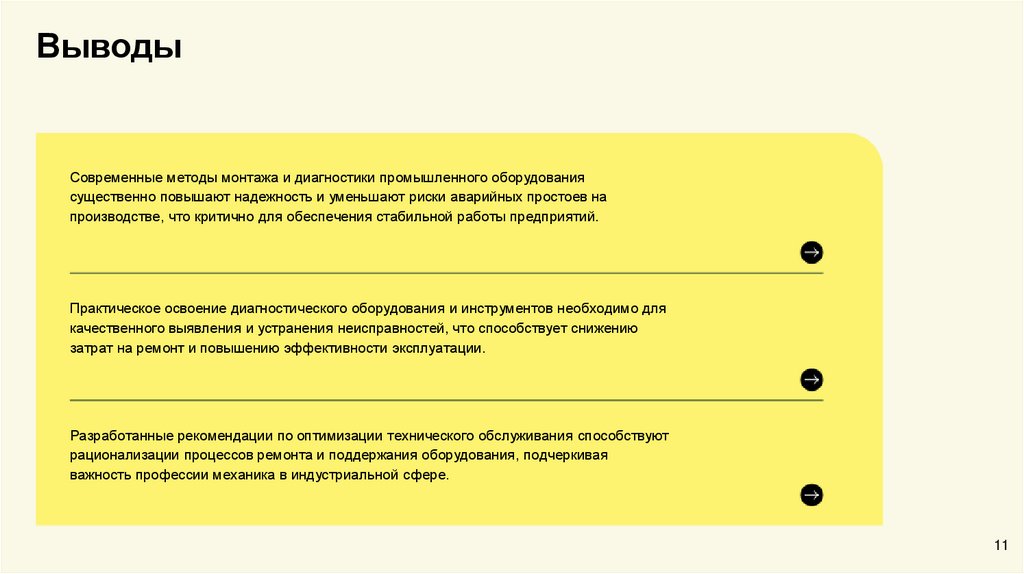 Выводы

Современные методы монтажа и диагностики промышленного оборудования существенно повышают надежность и уменьшают риски аварийных простоев на производстве, что критично для обеспечения стабильной работы предприятий.

→

Практическое освоение диагностического оборудования и инструментов необходимо для качественного выявления и устранения неисправностей, что способствует снижению затрат на ремонт и повышению эффективности эксплуатации.

→

Разработанные рекомендации по оптимизации технического обслуживания способствуют рационализации процессов ремонта и поддержания оборудования, подчеркивая важность профессии механика в индустриальной сфере.

→

11